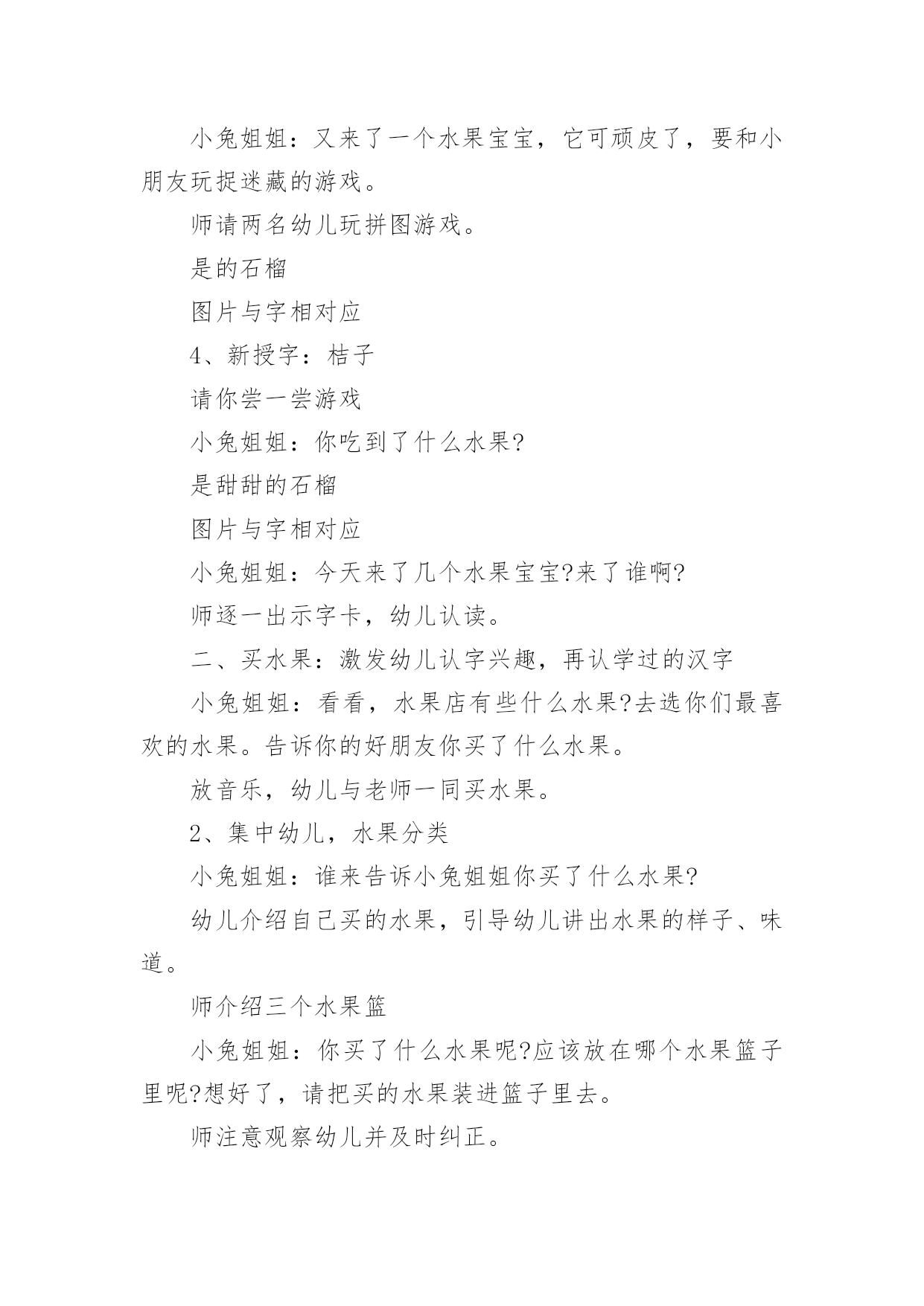 小兔姐姐：又来了一个水果宝宝，它可顽皮了，要和小朋友玩捉迷藏的游戏。

师请两名幼儿玩拼图游戏。

是的石榴

图片与字相对应

4、新授字：桔子

请你尝一尝游戏

小兔姐姐：你吃到了什么水果?

是甜甜的石榴

图片与字相对应

小兔姐姐：今天来了几个水果宝宝?来了谁啊?

师逐一出示字卡，幼儿认读。

二、买水果：激发幼儿认字兴趣，再认学过的汉字

小兔姐姐：看看，水果店有些什么水果?去选你们最喜欢的水果。告诉你的好朋友你买了什么水果。

放音乐，幼儿与老师一同买水果。

2、集中幼儿，水果分类

小兔姐姐：谁来告诉小兔姐姐你买了什么水果?

幼儿介绍自己买的水果，引导幼儿讲出水果的样子、味道。

师介绍三个水果篮

小兔姐姐：你买了什么水果呢?应该放在哪个水果篮子里呢?想好了，请把买的水果装进篮子里去。

师注意观察幼儿并及时纠正。